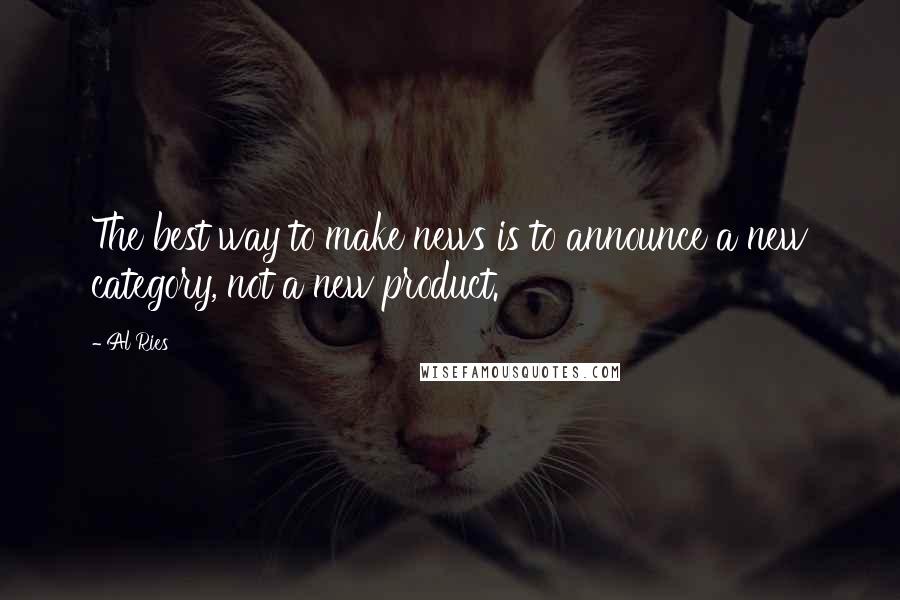 The best way to make news is to announce a new category, not a new product.

- Al Ries

WISEFAMOUSQUOTES.COM